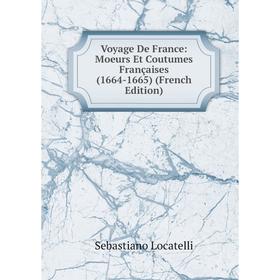 Voyage De France: Moeurs Et Coutumes Françaises (1664-1665) (French Edition)

Sebastiano Locatelli